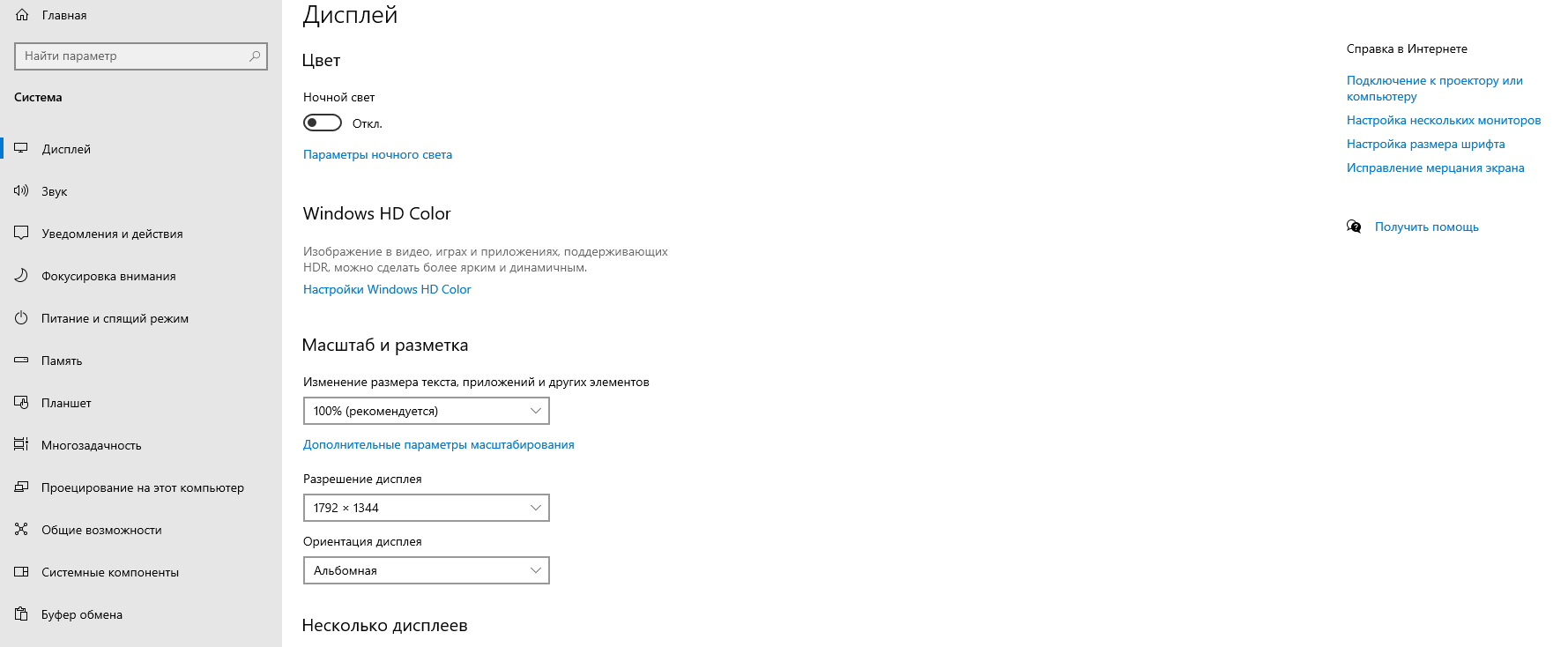 Главная

Найти параметр

Система

Дисплей

Звук

Уведомления и действия

Фокусировка внимания

Питание и спящий режим

Память

Планшет

Многозадачность

Проецирование на этот компьютер

Общие возможности

Системные компоненты

Буфер обмена

Дисплей

Цвет

Ночной свет

Откл.

Параметры ночного света

Windows HD Color

Изображение в видео, играх и приложениях, поддерживающих HDR, можно сделать более ярким и динамичным.

Настройки Windows HD Color

Масштаб и разметка

Изменение размера текста, приложений и других элементов

100% (рекомендуется)

Дополнительные параметры масштабирования

Разрешение дисплея

1792 × 1344

Ориентация дисплея

Альбомная

Несколько дисплеев

Справка в Интернете

Подключение к проектору или компьютеру

Настройка нескольких мониторов

Настройка размера шрифта

Исправление мерцания экрана

Получить помощь